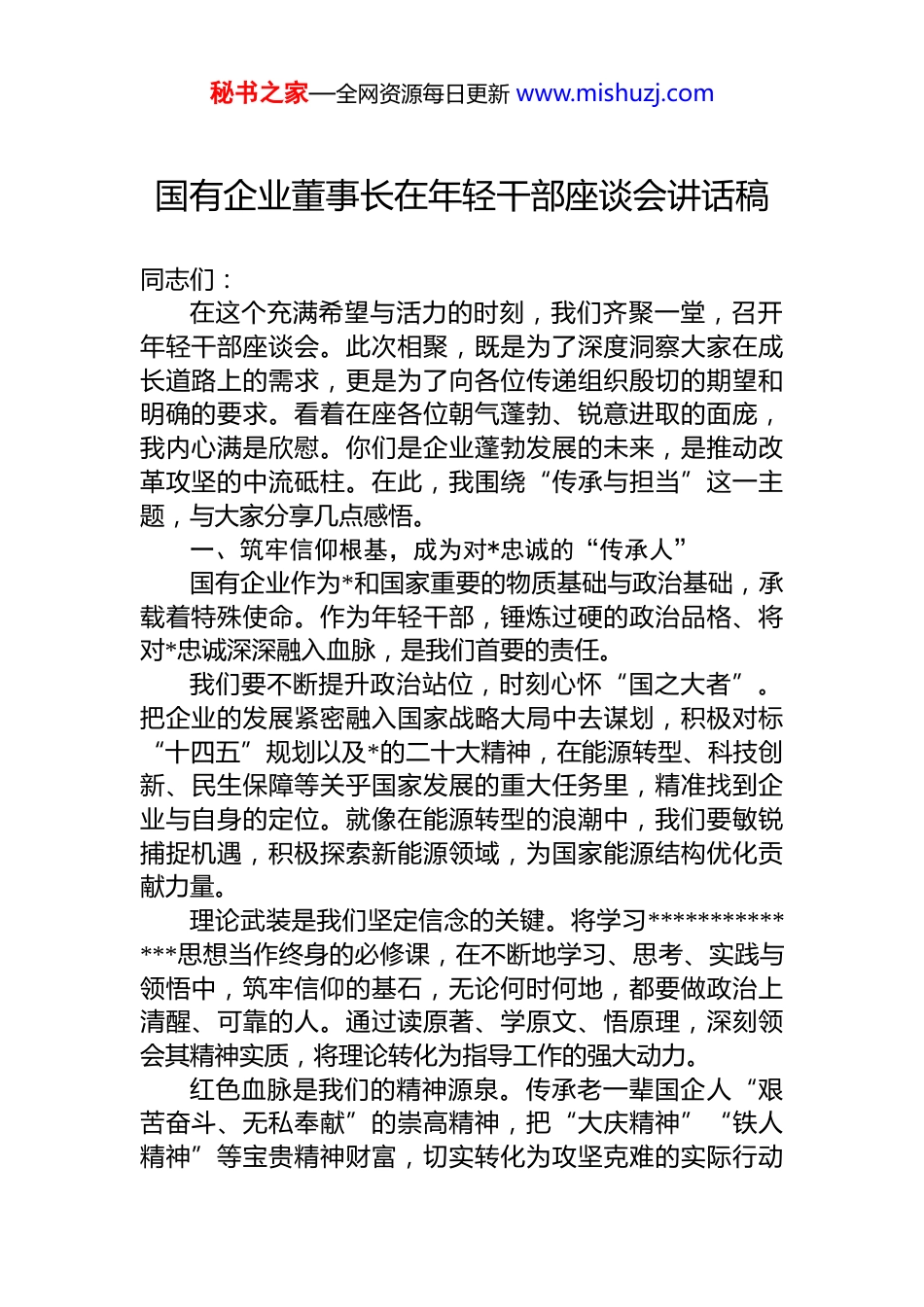 秘书之家—全网资源每日更新 www.mishuzj.com

国有企业董事长在年轻干部座谈会讲话稿

同志们：

在这个充满希望与活力的时刻，我们齐聚一堂，召开年轻干部座谈会。此次相聚，既是为了深度洞察大家在成长道路上的需求，更是为了向各位传递组织殷切的期望和明确的要求。看着在座各位朝气蓬勃、锐意进取的面庞，我内心满是欣慰。你们是企业蓬勃发展的未来，是推动改革攻坚的中流砥柱。在此，我围绕“传承与担当”这一主题，与大家分享几点感悟。

一、筑牢信仰根基，成为对*忠诚的“传承人”

国有企业作为*和国家重要的物质基础与政治基础，承载着特殊使命。作为年轻干部，锤炼过硬的政治品格、将对*忠诚深深融入血脉，是我们首要的责任。

我们要不断提升政治站位，时刻心怀“国之大者”。把企业的发展紧密融入国家战略大局中去谋划，积极对标“十四五”规划以及*的二十大精神，在能源转型、科技创新、民生保障等关乎国家发展的重大任务里，精准找到企业与自身的定位。就像在能源转型的浪潮中，我们要敏锐捕捉机遇，积极探索新能源领域，为国家能源结构优化贡献力量。

理论武装是我们坚定信念的关键。将学习**************思想当作终身的必修课，在不断地学习、思考、实践与领悟中，筑牢信仰的基石，无论何时何地，都要做政治上清醒、可靠的人。通过读原著、学原文、悟原理，深刻领会其精神实质，将理论转化为指导工作的强大动力。

红色血脉是我们的精神源泉。传承老一辈国企人“艰苦奋斗、无私奉献”的崇高精神，把“大庆精神”“铁人精神”等宝贵精神财富，切实转化为攻坚克难的实际行动